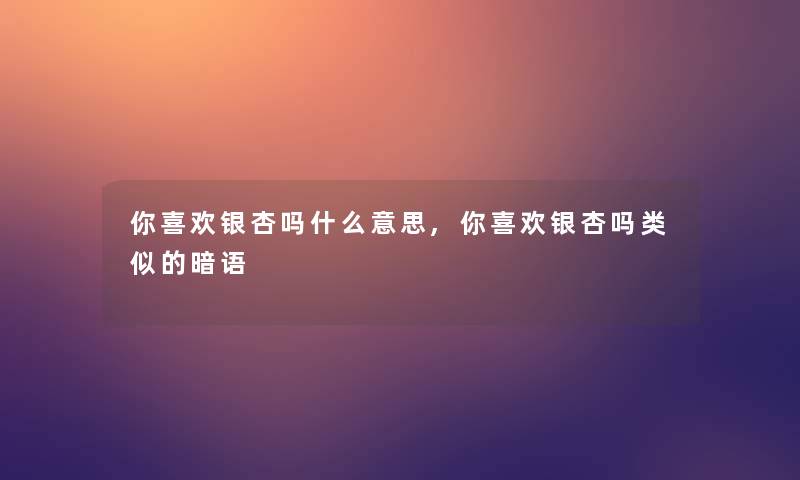 你喜欢银杏吗什么意思，你喜欢银杏吗类似的暗语